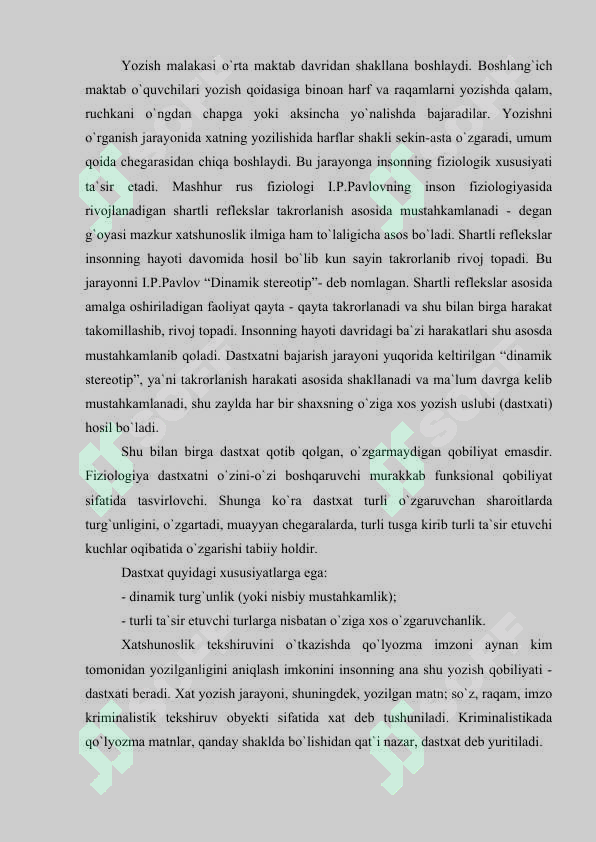 Yozish malakasi o`rta maktab davridan shakllana boshlaydi. Boshlang`ich maktab o`quvchilari yozish qoidasiga binoan harf va raqamlarni yozishda qalam, ruchkani o`ngdan chapga yoki aksincha yo`nalishda bajaradilar. Yozishni o`rganish jarayonida xatning yozilishida harflar shakli sekin-asta o`zgaradi, umum qoida chegarasidan chiqa boshlaydi. Bu jarayonga insonning fiziologik xususiyati ta`sir etadi. Mashhur rus fiziologi I.P.Pavlovning inson fiziologiyasida rivojlanadigan shartli reflekslar takrorlanish asosida mustahkamlanadi - degan g`oyasi mazkur xatshunoslik ilmiga ham to`laligicha asos bo`ladi. Shartli reflekslar insonning hayoti davomida hosil bo`lib kun sayin takrorlanib rivoj topadi. Bu jarayonni I.P.Pavlov “Dinamik stereotip”- deb nomlagan. Shartli reflekslar asosida amalga oshiriladigan faoliyat qayta - qayta takrorlanadi va shu bilan birga harakat takomillashib, rivoj topadi. Insonning hayoti davridagi ba`zi harakatlari shu asosda mustahkamlanib qoladi. Dastxatni bajarish jarayoni yuqorida keltirilgan “dinamik stereotip”, ya`ni takrorlanish harakati asosida shakllanadi va ma`lum davrga kelib mustahkamlanadi, shu zaylda har bir shaxsning o`ziga xos yozish uslubi (dastxati) hosil bo`ladi.

Shu bilan birga dastxat qotib qolgan, o`zgarmaydigan qobiliyat emasdir. Fiziologiya dastxatni o`zini-o`zi boshqaruvchi murakkab funksional qobiliyat sifatida tasvirlovchi. Shunga ko`ra dastxat turli o`zgaruvchan sharoitlarda turg`unligini, o`zgartadi, muayyan chegaralarda, turli tusga kirib turli ta`sir etuvchi kuchlar oqibatida o`zgarishi tabiiy holdir.

Dastxat quyidagi xususiyatlarga ega:

- dinamik turg`unlik (yoki nisbiy mustahkamlik);

- turli ta`sir etuvchi turlarga nisbatan o`ziga xos o`zgaruvchanlik.

Xatshunoslik tekshiruvini o`tkazishda qo`lyozma imzoni aynan kim tomonidan yozilganligini aniqlash imkonini insonning ana shu yozish qobiliyati - dastxati beradi. Xat yozish jarayoni, shuningdek, yozilgan matn; so`z, raqam, imzo kriminalistik tekshiruv obyekti sifatida xat deb tushuniladi. Kriminalistikada qo`lyozma matnlar, qanday shaklda bo`lishidan qat`i nazar, dastxat deb yuritiladi.